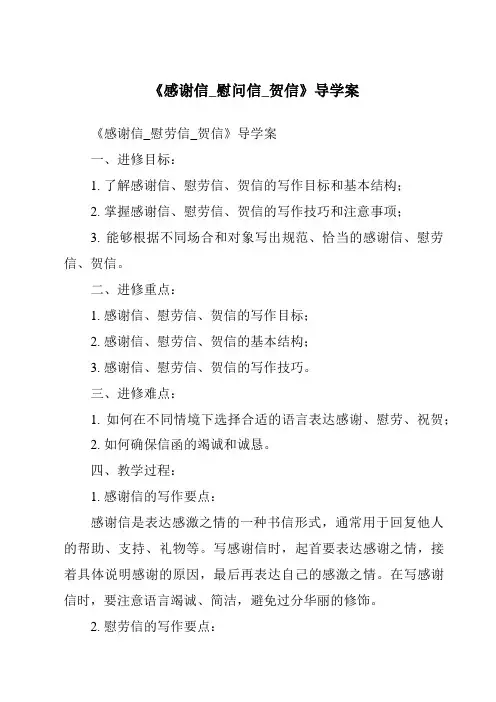 《感谢信_慰问信_贺信》导学案

《感谢信_慰劳信_贺信》导学案

一、进修目标：

1. 了解感谢信、慰劳信、贺信的写作目标和基本结构；

2. 掌握感谢信、慰劳信、贺信的写作技巧和注意事项；

3. 能够根据不同场合和对象写出规范、恰当的感谢信、慰劳信、贺信。

二、进修重点：

1. 感谢信、慰劳信、贺信的写作目标；

2. 感谢信、慰劳信、贺信的基本结构；

3. 感谢信、慰劳信、贺信的写作技巧。

三、进修难点：

1. 如何在不同情境下选择合适的语言表达感谢、慰劳、祝贺；

2. 如何确保信函的竭诚和诚恳。

四、教学过程：

1. 感谢信的写作要点：

感谢信是表达感激之情的一种书信形式，通常用于回复他人的帮助、支持、礼物等。写感谢信时，起首要表达感谢之情，接着具体说明感谢的原因，最后再表达自己的感激之情。在写感谢信时，要注意语言竭诚、简洁，避免过分华丽的修饰。

2. 慰劳信的写作要点：